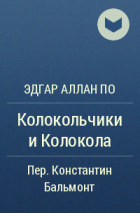 ЭДГАР АЛЛАН ПО

Колокольчики и Колокола

Пер. Константин Бальмонт